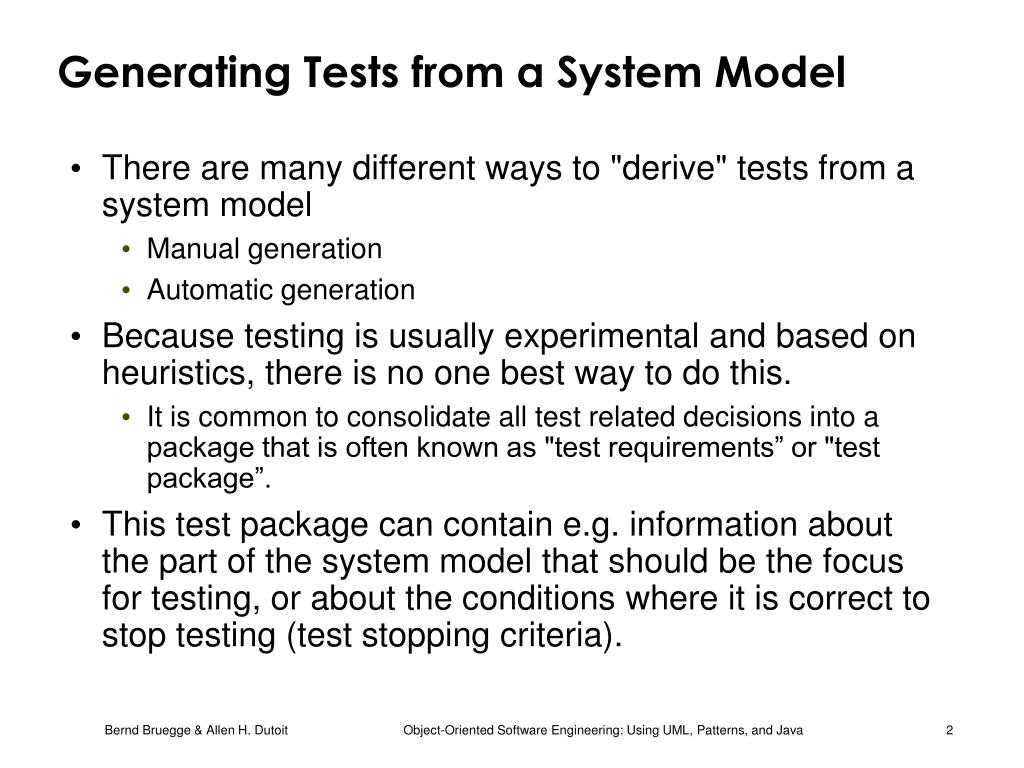 Generating Tests from a System Model

• There are many different ways to "derive" tests from a system model
  • Manual generation
  • Automatic generation
• Because testing is usually experimental and based on heuristics, there is no one best way to do this.
  • It is common to consolidate all test related decisions into a package that is often known as "test requirements” or "test package”.
• This test package can contain e.g. information about the part of the system model that should be the focus for testing, or about the conditions where it is correct to stop testing (test stopping criteria).

Bernd Bruegge & Allen H. Dutoit    Object-Oriented Software Engineering: Using UML, Patterns, and Java    2